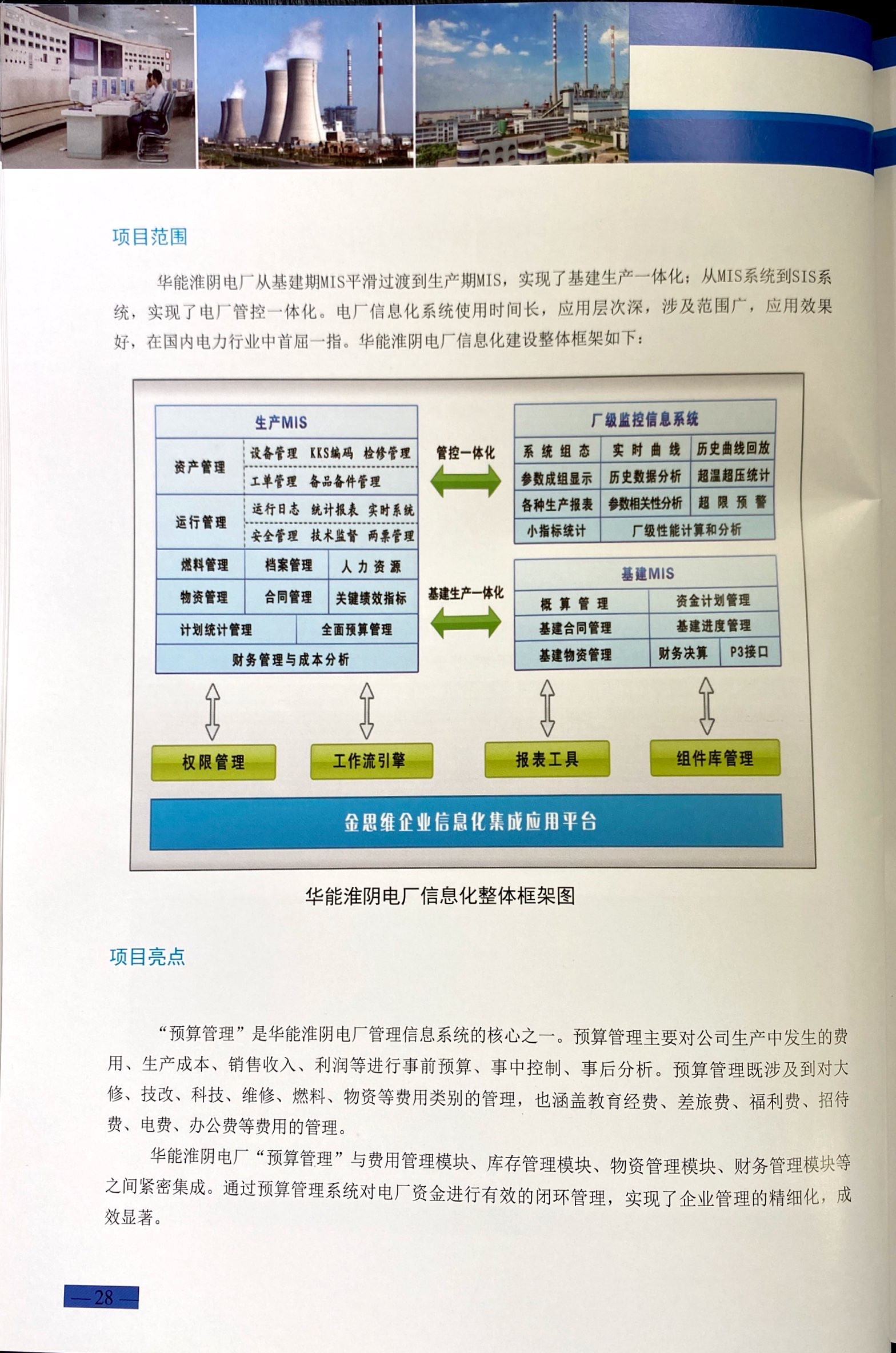 项目范围

华能淮阴电厂从基建期MIS平滑过渡到生产期MIS，实现了基建生产一体化；从MIS系统到SIS系统，实现了电厂管控一体化。电厂信息化系统使用时间长，应用层次深，涉及范围广，应用效果好，在国内电力行业中首屈一指。华能淮阴电厂信息化建设整体框架如下：

生产MIS

资产管理 设备管理 KKS编码 检修管理 工单管理 备品备件管理

运行管理 运行日志 统计报表 实时系统 安全管理 技术监督 两票管理

燃料管理 档案管理 人力资源

物资管理 合同管理 关键绩效指标

计划统计管理 全面预算管理

财务管理与成本分析

管控一体化

基建生产一体化

厂级监控信息系统

系统组态 实时曲线 历史曲线回放

参数成组显示 历史数据分析 超温超压统计

各种生产报表 参数相关性分析 超限预警

小指标统计 厂级性能计算和分析

基建MIS

概算管理 资金计划管理

基建合同管理 基建进度管理

基建物资管理 财务决算 P3接口

权限管理 工作流引擎 报表工具 组件库管理

金思维企业信息化集成应用平台

华能淮阴电厂信息化整体框架图

项目亮点

“预算管理”是华能淮阴电厂管理信息系统的核心之一。预算管理主要对公司生产中发生的费用、生产成本、销售收入、利润等进行事前预算、事中控制、事后分析。预算管理既涉及到对大修、技改、科技、维修、燃料、物资等费用类别的管理，也涵盖教育经费、差旅费、福利费、招待费、电费、办公费等费用的管理。

华能淮阴电厂“预算管理”与费用管理模块、库存管理模块、物资管理模块、财务管理模块等之间紧密集成。通过预算管理系统对电厂资金进行有效的闭环管理，实现了企业管理的精细化，成效显著。

—28—